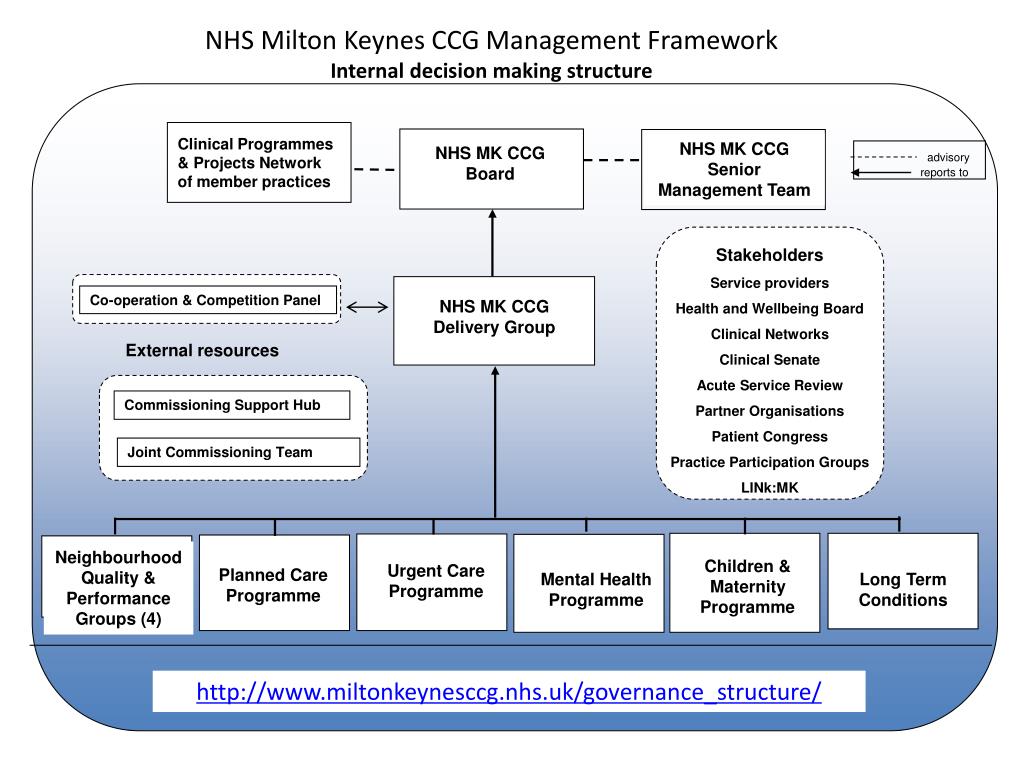 NHS Milton Keynes CCG Management Framework
Internal decision making structure

Clinical Programmes & Projects Network of member practices

NHS MK CCG Board

NHS MK CCG Senior Management Team

advisory
reports to

Co-operation & Competition Panel

NHS MK CCG Delivery Group

External resources

Commissioning Support Hub

Joint Commissioning Team

Stakeholders
Service providers
Health and Wellbeing Board
Clinical Networks
Clinical Senate
Acute Service Review
Partner Organisations
Patient Congress
Practice Participation Groups
LINk:MK

Neighbourhood Quality & Performance Groups (4)

Planned Care Programme

Urgent Care Programme

Mental Health Programme

Children & Maternity Programme

Long Term Conditions

http://www.miltonkeynesccg.nhs.uk/governance_structure/